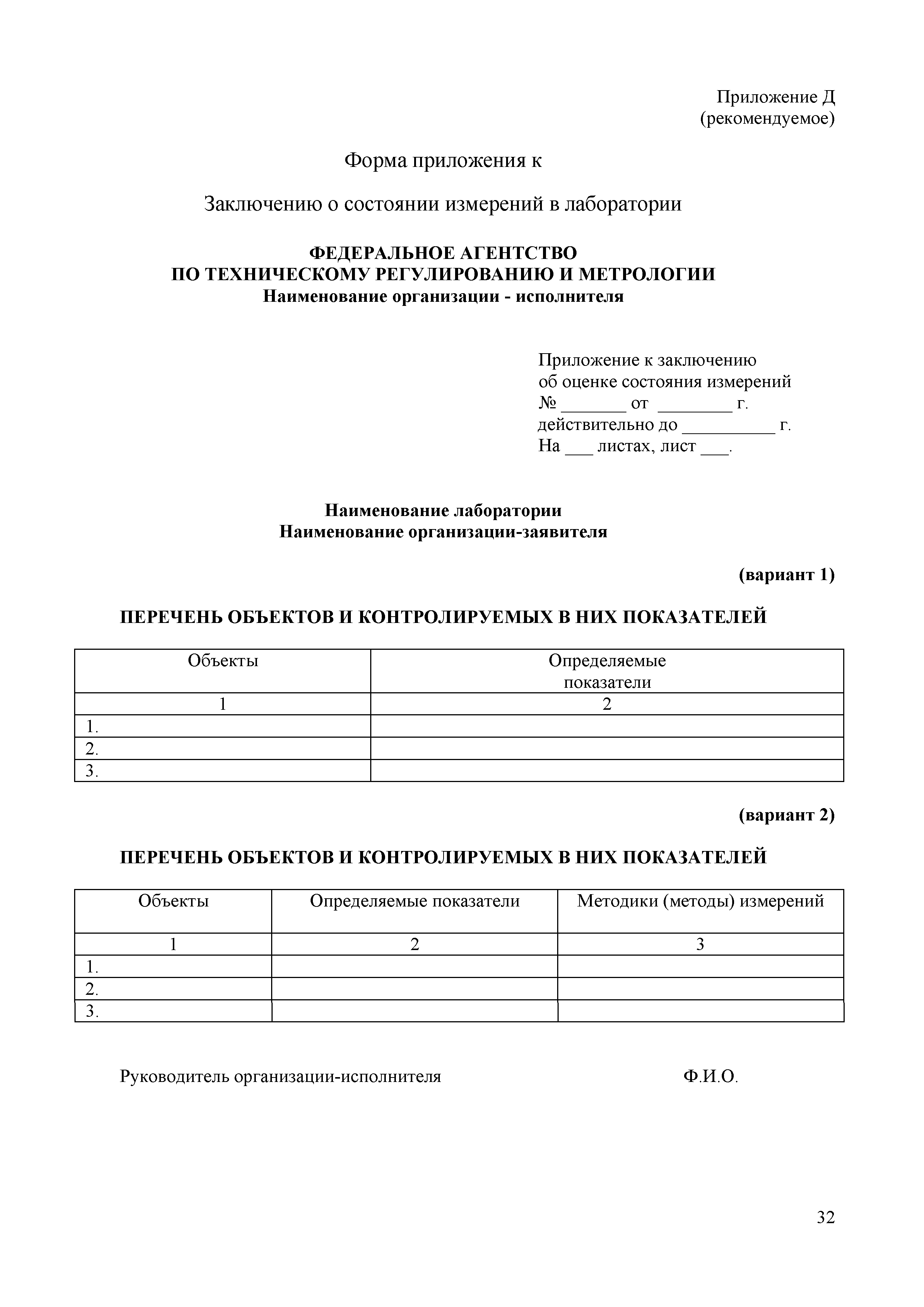 Приложение Д
(рекомендуемое)

Форма приложения к

Заключению о состоянии измерений в лаборатории

ФЕДЕРАЛЬНОЕ АГЕНТСТВО
ПО ТЕХНИЧЕСКОМУ РЕГУЛИРОВАНИЮ И МЕТРОЛОГИИ
Наименование организации - исполнителя

Приложение к заключению
об оценке состояния измерений
№ _______ от ________ г.
действительно до __________ г.
На ___ листах, лист ___.

Наименование лаборатории
Наименование организации-заявителя

(вариант 1)

ПЕРЕЧЕНЬ ОБЪЕКТОВ И КОНТРОЛИРУЕМЫХ В НИХ ПОКАЗАТЕЛЕЙ

| Объекты | Определяемые показатели |
|---|---|
| 1 | 2 |
| 1. | |
| 2. | |
| 3. | |

(вариант 2)

ПЕРЕЧЕНЬ ОБЪЕКТОВ И КОНТРОЛИРУЕМЫХ В НИХ ПОКАЗАТЕЛЕЙ

| Объекты | Определяемые показатели | Методики (методы) измерений |
|---|---|---|
| 1 | 2 | 3 |
| 1. | | |
| 2. | | |
| 3. | | |

Руководитель организации-исполнителя Ф.И.О.

32